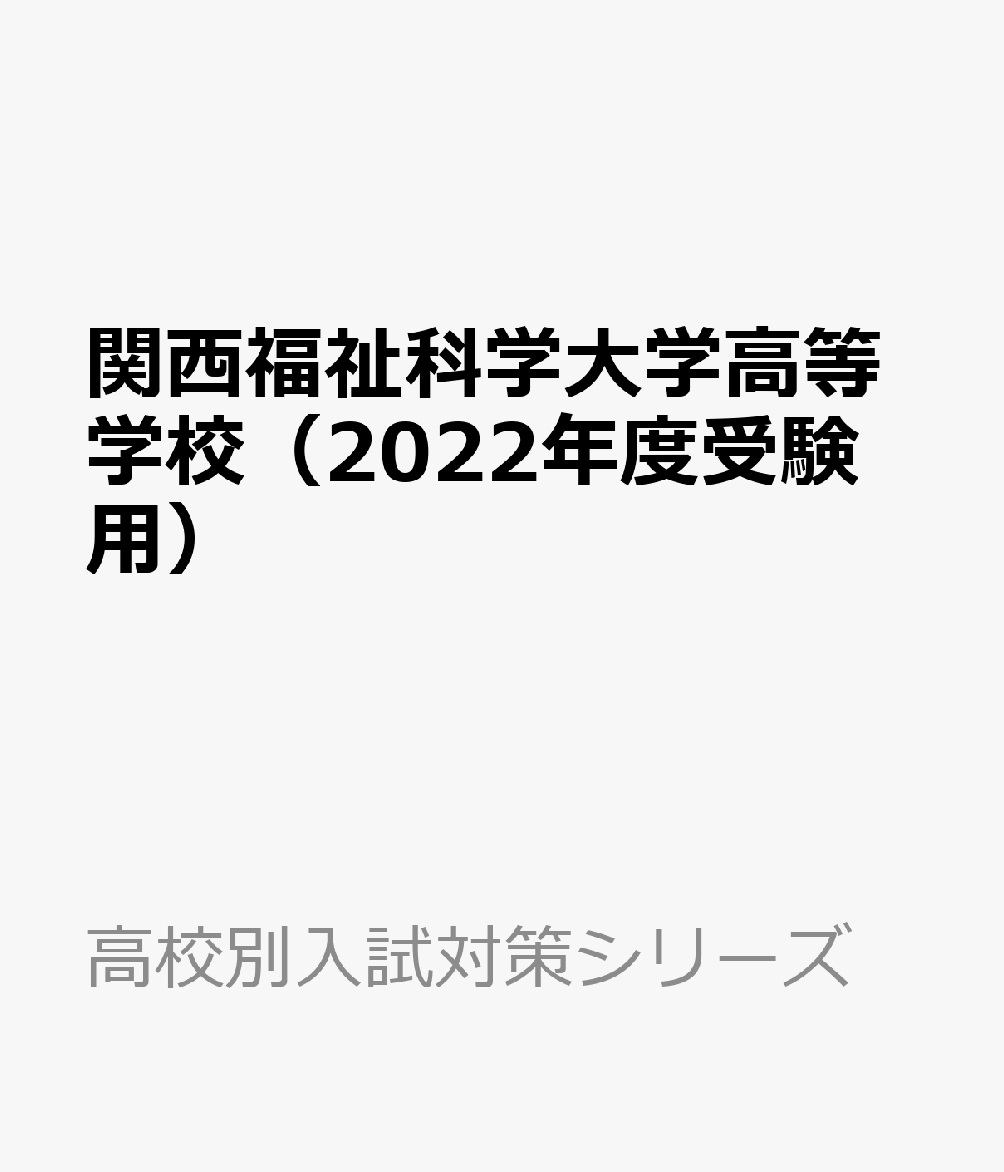 関西福祉科学大学高等学校（2022年度受験用）

高校別入試対策シリーズ